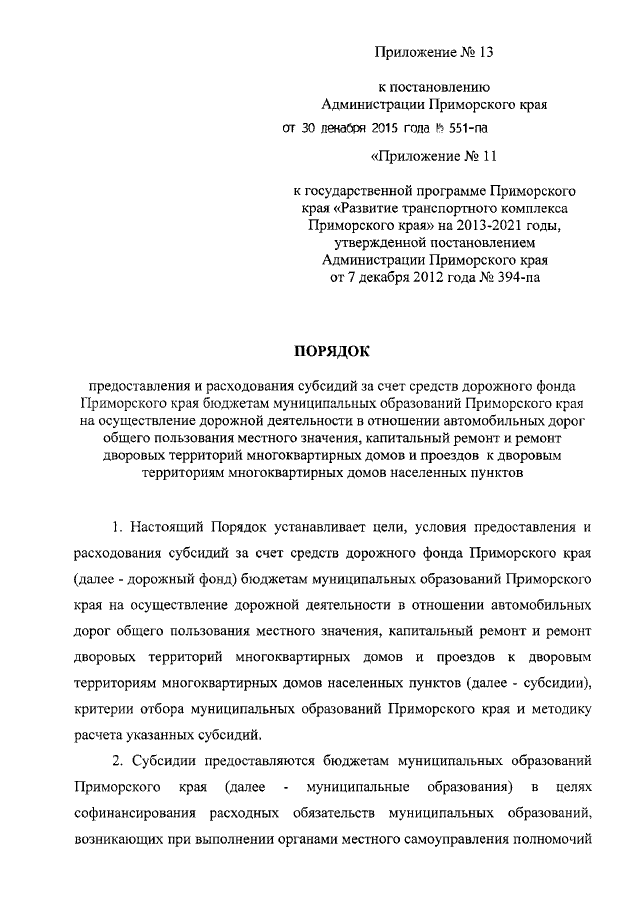 Приложение № 13

к постановлению
Администрации Приморского края
от 30 декабря 2015 года № 551-па

«Приложение № 11

к государственной программе Приморского края «Развитие транспортного комплекса Приморского края» на 2013-2021 годы, утвержденной постановлением Администрации Приморского края от 7 декабря 2012 года № 394-па

ПОРЯДОК

предоставления и расходования субсидий за счет средств дорожного фонда Приморского края бюджетам муниципальных образований Приморского края на осуществление дорожной деятельности в отношении автомобильных дорог общего пользования местного значения, капитальный ремонт и ремонт дворовых территорий многоквартирных домов и проездов к дворовым территориям многоквартирных домов населенных пунктов

1. Настоящий Порядок устанавливает цели, условия предоставления и расходования субсидий за счет средств дорожного фонда Приморского края (далее - дорожный фонд) бюджетам муниципальных образований Приморского края на осуществление дорожной деятельности в отношении автомобильных дорог общего пользования местного значения, капитальный ремонт и ремонт дворовых территорий многоквартирных домов и проездов к дворовым территориям многоквартирных домов населенных пунктов (далее - субсидии), критерии отбора муниципальных образований Приморского края и методику расчета указанных субсидий.

2. Субсидии предоставляются бюджетам муниципальных образований Приморского края (далее - муниципальные образования) в целях софинансирования расходных обязательств муниципальных образований, возникающих при выполнении органами местного самоуправления полномочий